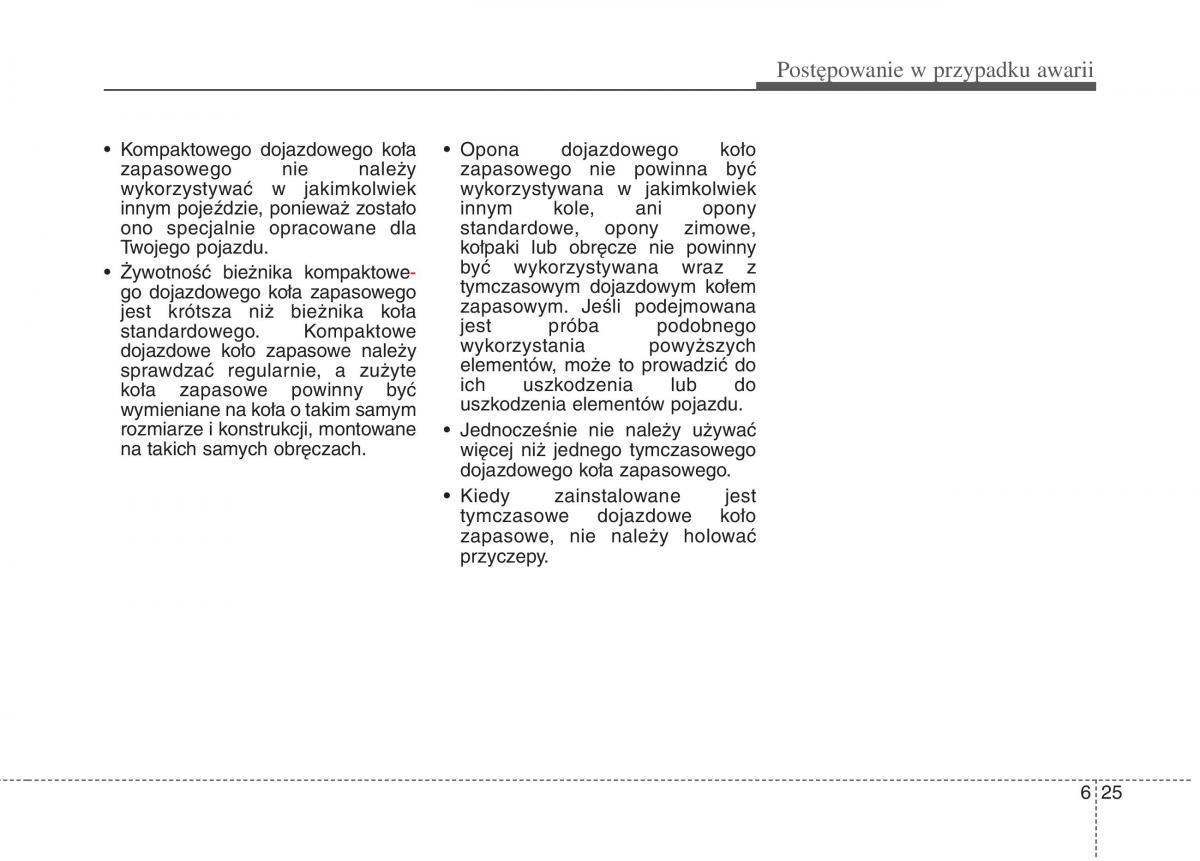 Postępowanie w przypadku awarii

• Kompaktowego dojazdowego koła zapasowego nie należy wykorzystywać w jakimkolwiek innym pojeździe, ponieważ zostało ono specjalnie opracowane dla Twojego pojazdu.

• Żywotność bieżnika kompaktowego dojazdowego koła zapasowego jest krótsza niż bieżnika koła standardowego. Kompaktowe dojazdowe koło zapasowe należy sprawdzać regularnie, a zużyte koła zapasowe powinny być wymieniane na koła o takim samym rozmiarze i konstrukcji, montowane na takich samych obręczach.

• Opona dojazdowego koło zapasowego nie powinna być wykorzystywana w jakimkolwiek innym kole, ani opony standardowe, opony zimowe, kołpaki lub obręcze nie powinny być wykorzystywana wraz z tymczasowym dojazdowym kołem zapasowym. Jeśli podejmowana jest próba podobnego wykorzystania powyższych elementów, może to prowadzić do ich uszkodzenia lub do uszkodzenia elementów pojazdu.

• Jednocześnie nie należy używać więcej niż jednego tymczasowego dojazdowego koła zapasowego.

• Kiedy zainstalowane jest tymczasowe dojazdowe koło zapasowe, nie należy holować przyczepy.

6 25